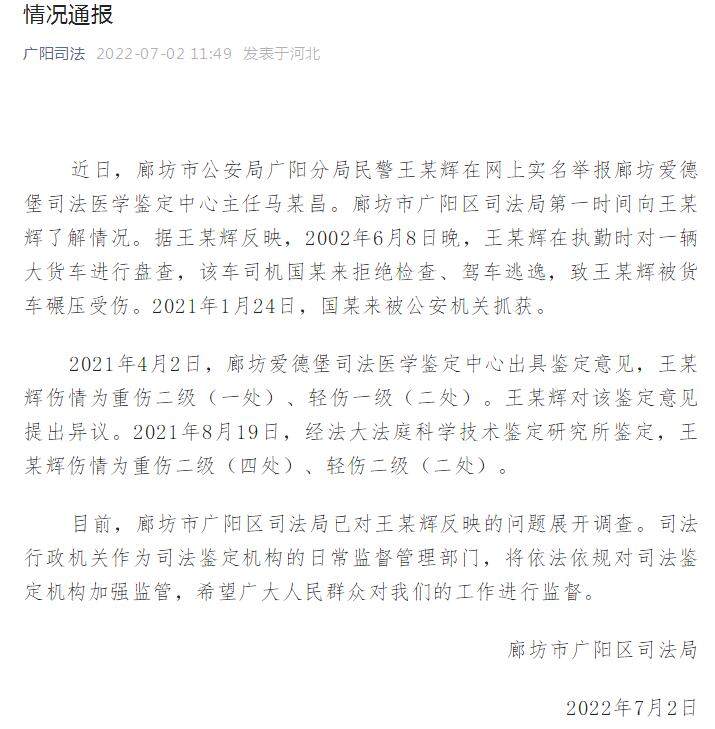 情况通报

广阳司法 2022-07-02 11:49 发表于河北

近日，廊坊市公安局广阳分局民警王某辉在网上实名举报廊坊爱德堡司法医学鉴定中心主任马某昌。廊坊市广阳区司法局第一时间向王某辉了解情况。据王某辉反映，2002年6月8日晚，王某辉在执勤时对一辆大货车进行盘查，该车司机国某来拒绝检查、驾车逃逸，致王某辉被货车碾压受伤。2021年1月24日，国某来被公安机关抓获。

2021年4月2日，廊坊爱德堡司法医学鉴定中心出具鉴定意见，王某辉伤情为重伤二级（一处）、轻伤一级（二处）。王某辉对该鉴定意见提出异议。2021年8月19日，经法大法庭科学技术鉴定研究所鉴定，王某辉伤情为重伤二级（四处）、轻伤二级（二处）。

目前，廊坊市广阳区司法局已对王某辉反映的问题展开调查。司法行政机关作为司法鉴定机构的日常监督管理部门，将依法依规对司法鉴定机构加强监管，希望广大人民群众对我们的工作进行监督。

廊坊市广阳区司法局

2022年7月2日